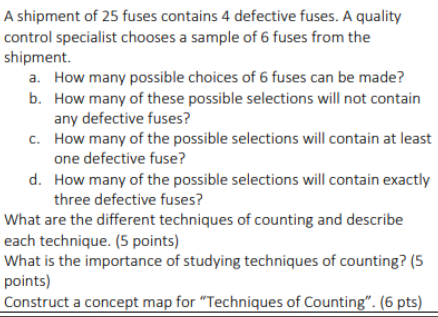 A shipment of 25 fuses contains 4 defective fuses. A quality control specialist chooses a sample of 6 fuses from the shipment.

a. How many possible choices of 6 fuses can be made?
b. How many of these possible selections will not contain any defective fuses?
c. How many of the possible selections will contain at least one defective fuse?
d. How many of the possible selections will contain exactly three defective fuses?

What are the different techniques of counting and describe each technique. (5 points)

What is the importance of studying techniques of counting? (5 points)

Construct a concept map for “Techniques of Counting”. (6 pts)